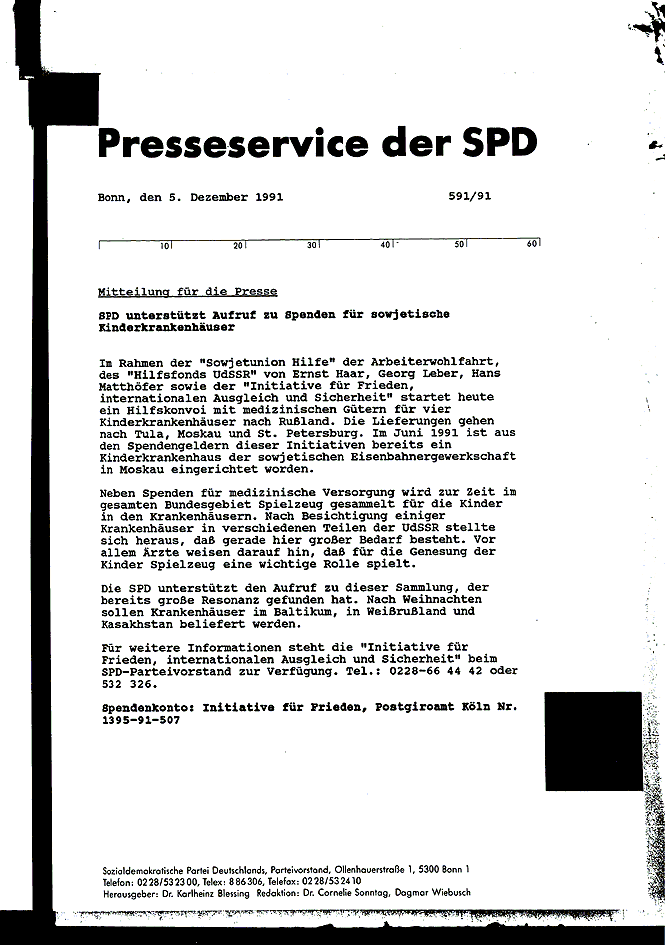 Presseservice der SPD

Bonn, den 5. Dezember 1991 591/91

10 20 30 40 50 60

Mitteilung für die Presse

SPD unterstützt Aufruf zu Spenden für sowjetische Kinderkrankenhäuser

Im Rahmen der "Sowjetunion Hilfe" der Arbeiterwohlfahrt, des "Hilfsfonds UdSSR" von Ernst Haar, Georg Leber, Hans Matthöfer sowie der "Initiative für Frieden, internationalen Ausgleich und Sicherheit" startet heute ein Hilfskonvoi mit medizinischen Gütern für vier Kinderkrankenhäuser nach Rußland. Die Lieferungen gehen nach Tula, Moskau und St. Petersburg. Im Juni 1991 ist aus den Spendengeldern dieser Initiativen bereits ein Kinderkrankenhaus der sowjetischen Eisenbahnergewerkschaft in Moskau eingerichtet worden.

Neben Spenden für medizinische Versorgung wird zur Zeit im gesamten Bundesgebiet Spielzeug gesammelt für die Kinder in den Krankenhäusern. Nach Besichtigung einiger Krankenhäuser in verschiedenen Teilen der UdSSR stellte sich heraus, daß gerade hier großer Bedarf besteht. Vor allem Ärzte weisen darauf hin, daß für die Genesung der Kinder Spielzeug eine wichtige Rolle spielt.

Die SPD unterstützt den Aufruf zu dieser Sammlung, der bereits große Resonanz gefunden hat. Nach Weihnachten sollen Krankenhäuser im Baltikum, in Weißrußland und Kasakhstan beliefert werden.

Für weitere Informationen steht die "Initiative für Frieden, internationalen Ausgleich und Sicherheit" beim SPD-Parteivorstand zur Verfügung. Tel.: 0228-66 44 42 oder 532 326.

Spendenkonto: Initiative für Frieden, Postgiroamt Köln Nr. 1395-91-507

Sozialdemokratische Partei Deutschlands, Parteivorstand, Ollenhauerstraße 1, 5300 Bonn 1
Telefon: 0228/532300, Telex: 886306, Telefax: 0228/532410
Herausgeber: Dr. Karlheinz Blessing Redaktion: Dr. Cornelie Sonntag, Dagmar Wiebusch